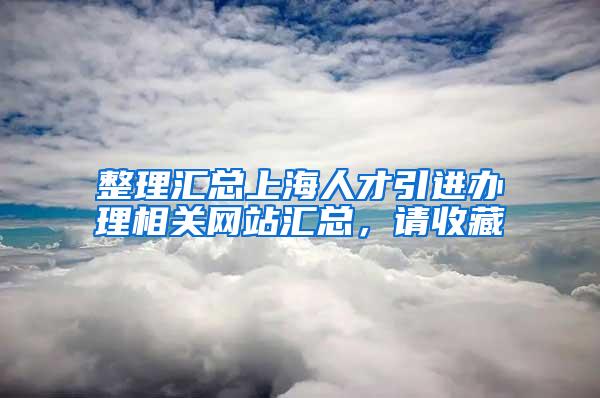 整理汇总上海人才引进办理相关网站汇总，请收藏